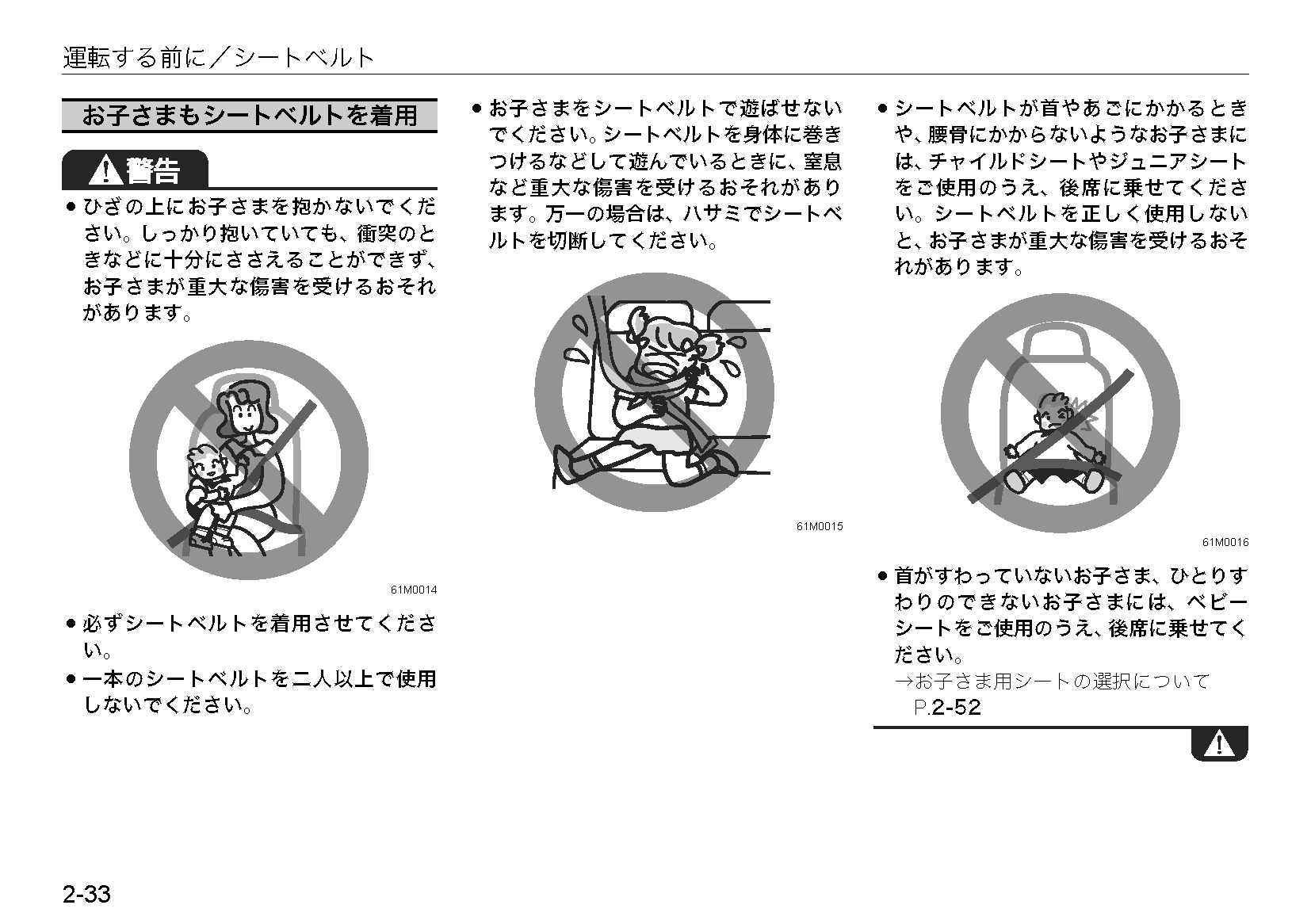 運転する前に／シートベルト

お子さまもシートベルトを着用

警告

● ひざの上にお子さまを抱かないでください。しっかり抱いていても、衝突のときなどに十分にささえることができず、お子さまが重大な傷害を受けるおそれがあります。

61M0014

● 必ずシートベルトを着用させてください。

● 一本のシートベルトを二人以上で使用しないでください。

● お子さまをシートベルトで遊ばせないでください。シートベルトを身体に巻きつけるなどして遊んでいるときに、窒息など重大な傷害を受けるおそれがあります。万一の場合は、ハサミでシートベルトを切断してください。

61M0015

● シートベルトが首やあごにかかるときや、腰骨にかからないようなお子さまには、チャイルドシートやジュニアシートをご使用のうえ、後席に乗せてください。シートベルトを正しく使用しないと、お子さまが重大な傷害を受けるおそれがあります。

61M0016

● 首がすわっていないお子さま、ひとりすわりのできないお子さまには、ベビーシートをご使用のうえ、後席に乗せてください。

→お子さま用シートの選択について P.2-52

2-33